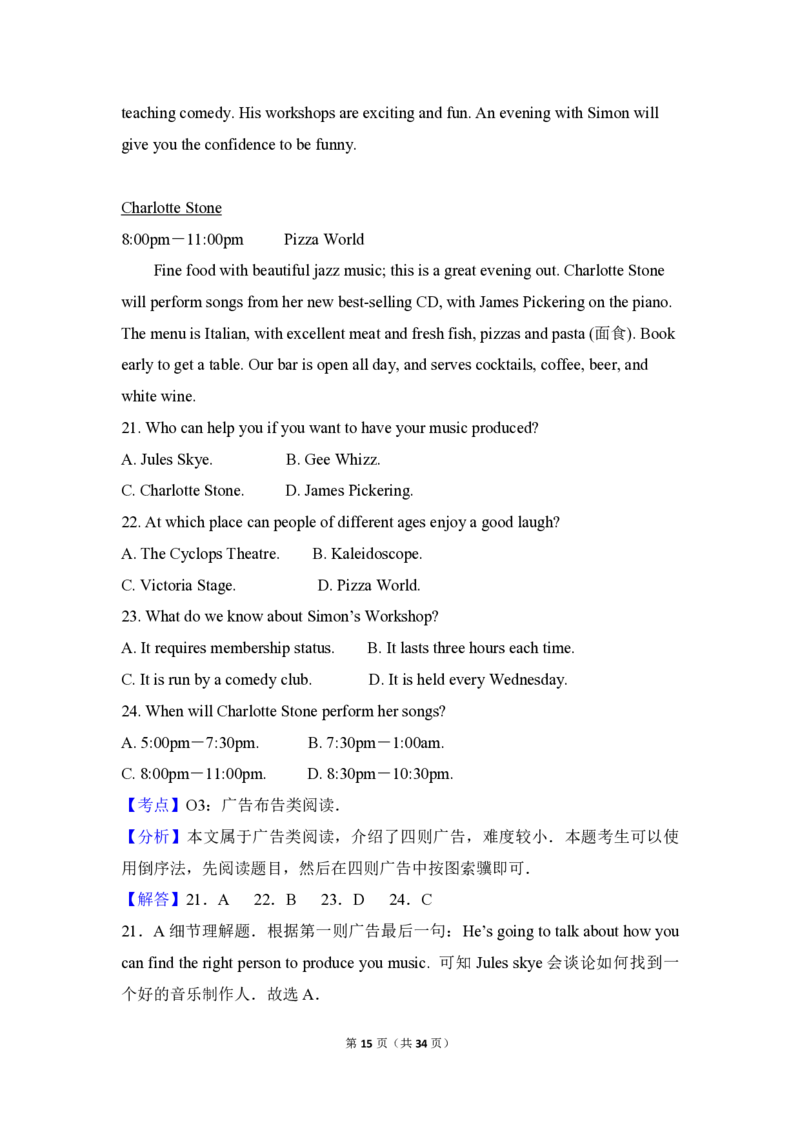 teaching comedy. His workshops are exciting and fun. An evening with Simon will give you the confidence to be funny.

Charlotte Stone

8:00pm－11:00pm Pizza World

Fine food with beautiful jazz music; this is a great evening out. Charlotte Stone will perform songs from her new best-selling CD, with James Pickering on the piano. The menu is Italian, with excellent meat and fresh fish, pizzas and pasta (面食). Book early to get a table. Our bar is open all day, and serves cocktails, coffee, beer, and white wine.

21. Who can help you if you want to have your music produced?

A. Jules Skye. B. Gee Whizz.

C. Charlotte Stone. D. James Pickering.

22. At which place can people of different ages enjoy a good laugh?

A. The Cyclops Theatre. B. Kaleidoscope.

C. Victoria Stage. D. Pizza World.

23. What do we know about Simon's Workshop?

A. It requires membership status. B. It lasts three hours each time.

C. It is run by a comedy club. D. It is held every Wednesday.

24. When will Charlotte Stone perform her songs?

A. 5:00pm－7:30pm. B. 7:30pm－1:00am.

C. 8:00pm－11:00pm. D. 8:30pm－10:30pm.

【考点】O3：广告布告类阅读．

【分析】本文属于广告类阅读，介绍了四则广告，难度较小．本题考生可以使用倒序法，先阅读题目，然后在四则广告中按图索骥即可．

【解答】21．A 22．B 23．D 24．C

21．A细节理解题．根据第一则广告最后一句：He's going to talk about how you can find the right person to produce you music．可知Jules skye会谈论如何找到一个好的音乐制作人．故选A．

第15页（共34页）